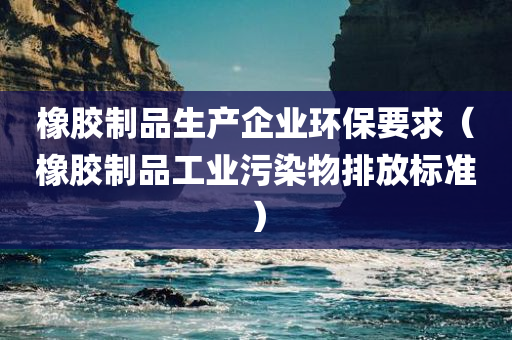 橡胶制品生产企业环保要求（橡胶制品工业污染物排放标准）